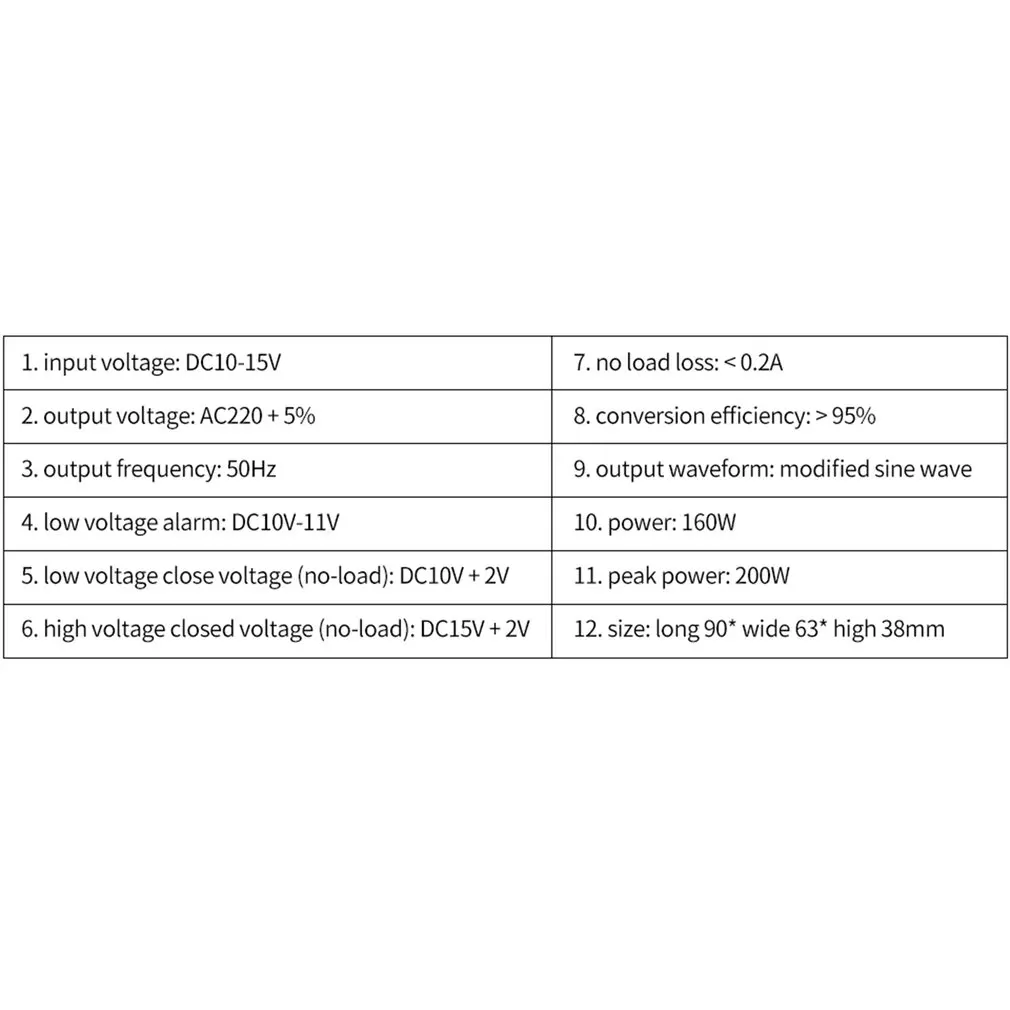 | 1. input voltage: DC10-15V | 7. no load loss: < 0.2A |
|---|---|
| 2. output voltage: AC220 + 5% | 8. conversion efficiency: > 95% |
| 3. output frequency: 50Hz | 9. output waveform: modified sine wave |
| 4. low voltage alarm: DC10V-11V | 10. power: 160W |
| 5. low voltage close voltage (no-load): DC10V + 2V | 11. peak power: 200W |
| 6. high voltage closed voltage (no-load): DC15V + 2V | 12. size: long 90* wide 63* high 38mm |